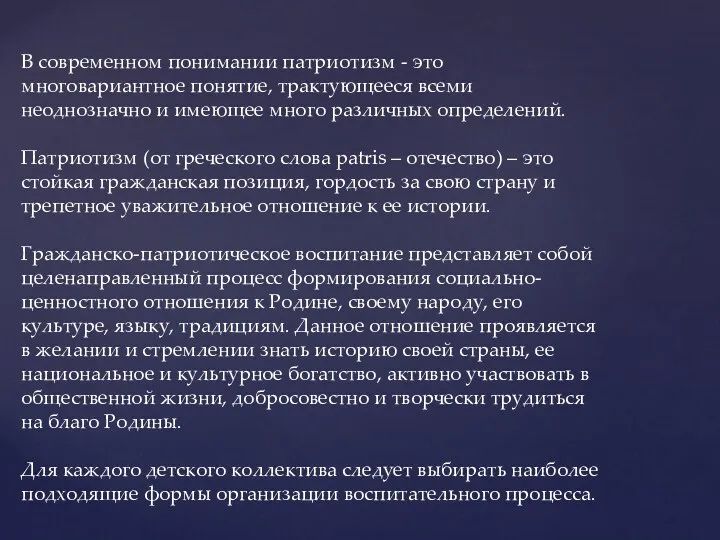 В современном понимании патриотизм - это многовариантное понятие, трактующееся всеми неоднозначно и имеющее много различных определений.

Патриотизм (от греческого слова patris – отечество) – это стойкая гражданская позиция, гордость за свою страну и трепетное уважительное отношение к ее истории.

Гражданско-патриотическое воспитание представляет собой целенаправленный процесс формирования социально-ценностного отношения к Родине, своему народу, его культуре, языку, традициям. Данное отношение проявляется в желании и стремлении знать историю своей страны, ее национальное и культурное богатство, активно участвовать в общественной жизни, добросовестно и творчески трудиться на благо Родины.

Для каждого детского коллектива следует выбирать наиболее подходящие формы организации воспитательного процесса.